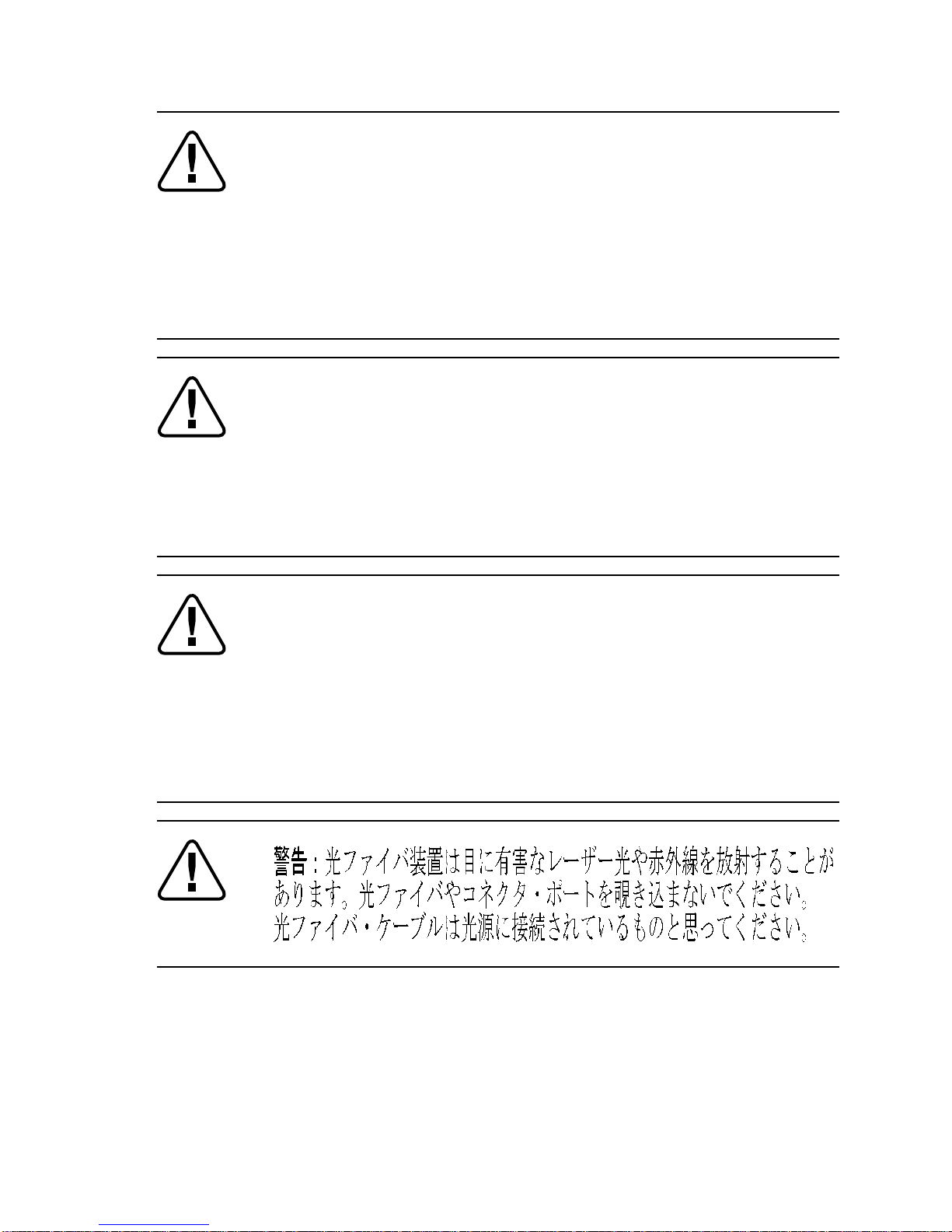 警告：光ファイバ装置は目に有害なレーザー光や赤外線を放射することがあります。光ファイバやコネクタ・ポートを覗き込まないでください。光ファイバ・ケーブルは光源に接続されているものと思ってください。